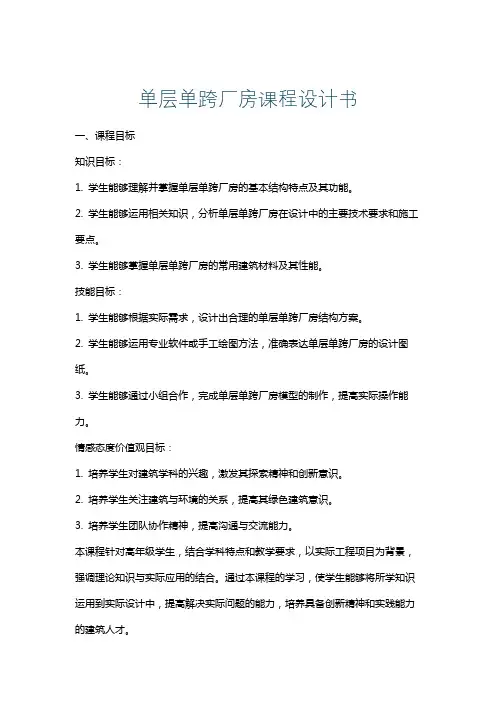 单层单跨厂房课程设计书

一、课程目标

知识目标：

1. 学生能够理解并掌握单层单跨厂房的基本结构特点及其功能。

2. 学生能够运用相关知识，分析单层单跨厂房在设计中的主要技术要求和施工要点。

3. 学生能够掌握单层单跨厂房的常用建筑材料及其性能。

技能目标：

1. 学生能够根据实际需求，设计出合理的单层单跨厂房结构方案。

2. 学生能够运用专业软件或手工绘图方法，准确表达单层单跨厂房的设计图纸。

3. 学生能够通过小组合作，完成单层单跨厂房模型的制作，提高实际操作能力。

情感态度价值观目标：

1. 培养学生对建筑学科的兴趣，激发其探索精神和创新意识。

2. 培养学生关注建筑与环境的关系，提高其绿色建筑意识。

3. 培养学生团队协作精神，提高沟通与交流能力。

本课程针对高年级学生，结合学科特点和教学要求，以实际工程项目为背景，强调理论知识与实际应用的结合。通过本课程的学习，使学生能够将所学知识运用到实际设计中，提高解决实际问题的能力，培养具备创新精神和实践能力的建筑人才。